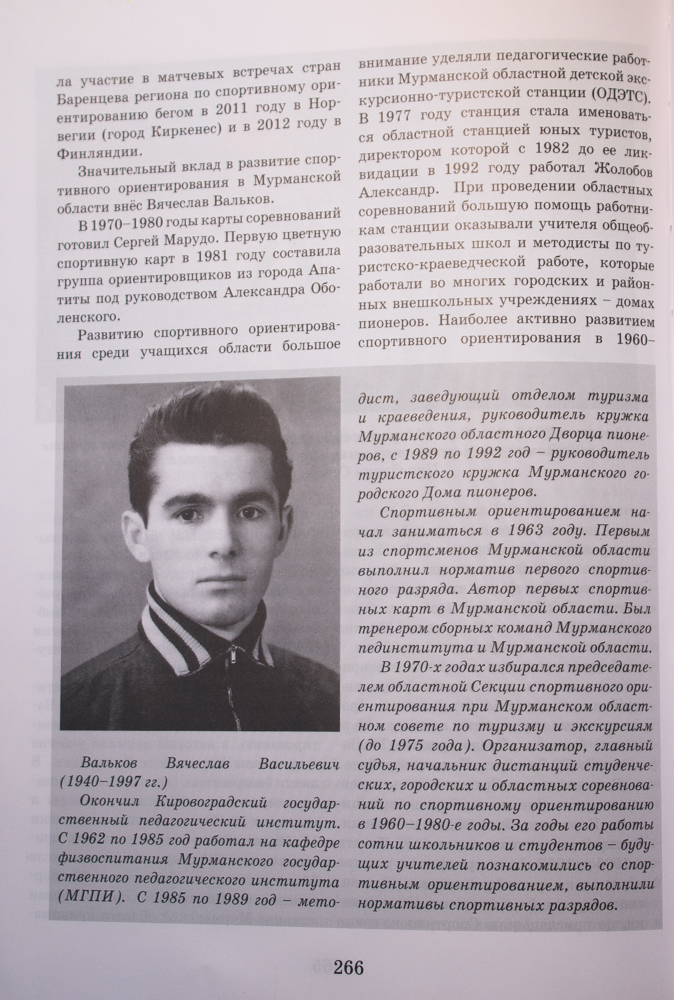 ла участие в матчевых встречах стран Баренцева региона по спортивному ориентированию бегом в 2011 году в Норвегии (город Киркенес) и в 2012 году в Финляндии.

Значительный вклад в развитие спортивного ориентирования в Мурманской области внёс Вячеслав Вальков.

В 1970–1980 годы карты соревнований готовил Сергей Марудо. Первую цветную спортивную карт в 1981 году составила группа ориентировщиков из города Апатиты под руководством Александра Оболенского.

Развитию спортивного ориентирования среди учащихся области большое внимание уделяли педагогические работники Мурманской областной детской экскурсионно-туристской станции (ОДЭТС). В 1977 году станция стала именоваться областной станцией юных туристов, директором которой с 1982 до ее ликвидации в 1992 году работал Жолобов Александр. При проведении областных соревнований большую помощь работникам станции оказывали учителя общеобразовательных школ и методисты по туристско-краеведческой работе, которые работали во многих городских и районных внешкольных учреждениях – домах пионеров. Наиболее активно развитием спортивного ориентирования в 1960–

Вальков Вячеслав Васильевич (1940–1997 гг.)

Окончил Кировоградский государственный педагогический институт. С 1962 по 1985 год работал на кафедре физвоспитания Мурманского государственного педагогического института (МГПИ). С 1985 по 1989 год – методист, заведующий отделом туризма и краеведения, руководитель кружка Мурманского областного Дворца пионеров, с 1989 по 1992 год – руководитель туристского кружка Мурманского городского Дома пионеров.

Спортивным ориентированием начал заниматься в 1963 году. Первым из спортсменов Мурманской области выполнил норматив первого спортивного разряда. Автор первых спортивных карт в Мурманской области. Был тренером сборных команд Мурманского пединститута и Мурманской области.

В 1970-х годах избирался председателем областной Секции спортивного ориентирования при Мурманском областном совете по туризму и экскурсиям (до 1975 года). Организатор, главный судья, начальник дистанций студенческих, городских и областных соревнований по спортивному ориентированию в 1960–1980-е годы. За годы его работы сотни школьников и студентов – будущих учителей познакомились со спортивным ориентированием, выполнили нормативы спортивных разрядов.

266